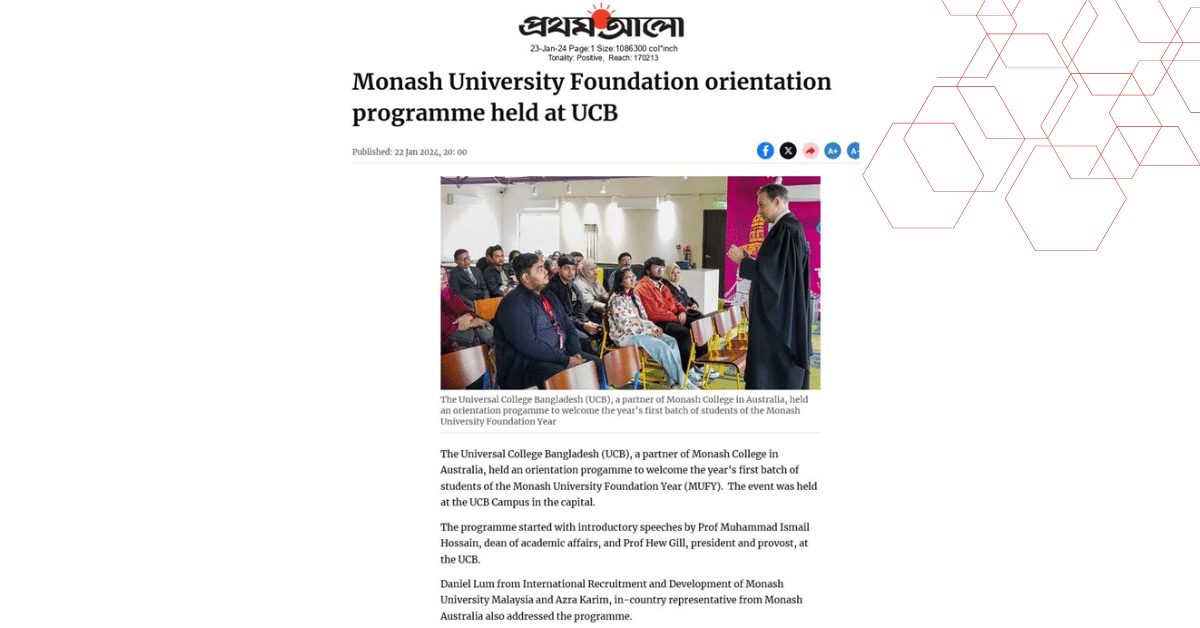 প্রথম আলো

23-Jan-24 Page:1 Size:1086300 col*inch
Tonality: Positive, Reach: 170213

Monash University Foundation orientation programme held at UCB

Published: 22 Jan 2024, 20: 00

A+ A-

The Universal College Bangladesh (UCB), a partner of Monash College in Australia, held an orientation progamme to welcome the year's first batch of students of the Monash University Foundation Year

The Universal College Bangladesh (UCB), a partner of Monash College in Australia, held an orientation progamme to welcome the year's first batch of students of the Monash University Foundation Year (MUFY). The event was held at the UCB Campus in the capital.

The programme started with introductory speeches by Prof Muhammad Ismail Hossain, dean of academic affairs, and Prof Hew Gill, president and provost, at the UCB.

Daniel Lum from International Recruitment and Development of Monash University Malaysia and Azra Karim, in-country representative from Monash Australia also addressed the programme.